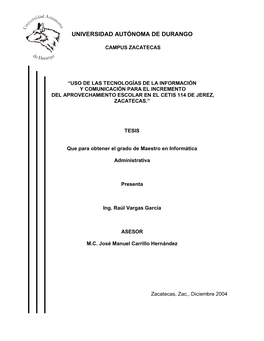 Universidad Autónoma de Durango

UNIVERSIDAD AUTÓNOMA DE DURANGO

CAMPUS ZACATECAS

"USO DE LAS TECNOLOGÍAS DE LA INFORMACIÓN Y COMUNICACIÓN PARA EL INCREMENTO DEL APROVECHAMIENTO ESCOLAR EN EL CETIS 114 DE JEREZ, ZACATECAS."

TESIS

Que para obtener el grado de Maestro en Informática

Administrativa

Presenta

Ing. Raúl Vargas García

ASESOR

M.C. José Manuel Carrillo Hernández

Zacatecas, Zac., Diciembre 2004